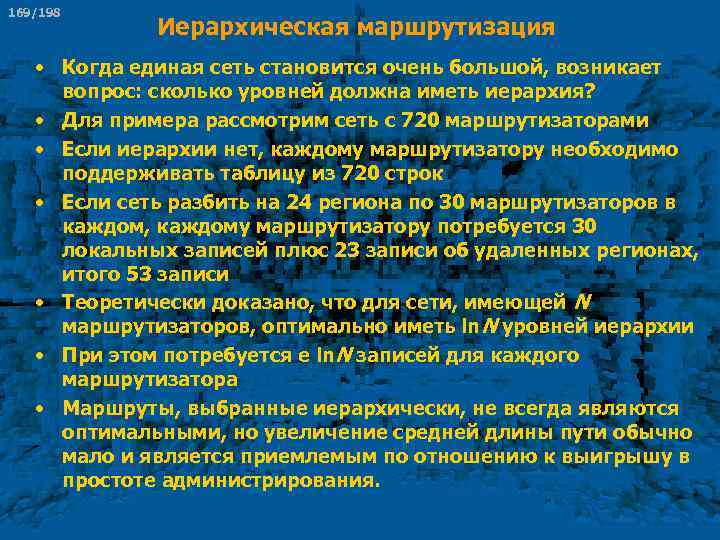 169/198

Иерархическая маршрутизация

• Когда единая сеть становится очень большой, возникает вопрос: сколько уровней должна иметь иерархия?
• Для примера рассмотрим сеть с 720 маршрутизаторами
• Если иерархии нет, каждому маршрутизатору необходимо поддерживать таблицу из 720 строк
• Если сеть разбить на 24 региона по 30 маршрутизаторов в каждом, каждому маршрутизатору потребуется 30 локальных записей плюс 23 записи об удаленных регионах, итого 53 записи
• Теоретически доказано, что для сети, имеющей $N$ маршрутизаторов, оптимально иметь $\ln N$ уровней иерархии
• При этом потребуется $e \ln N$ записей для каждого маршрутизатора
• Маршруты, выбранные иерархически, не всегда являются оптимальными, но увеличение средней длины пути обычно мало и является приемлемым по отношению к выигрышу в простоте администрирования.